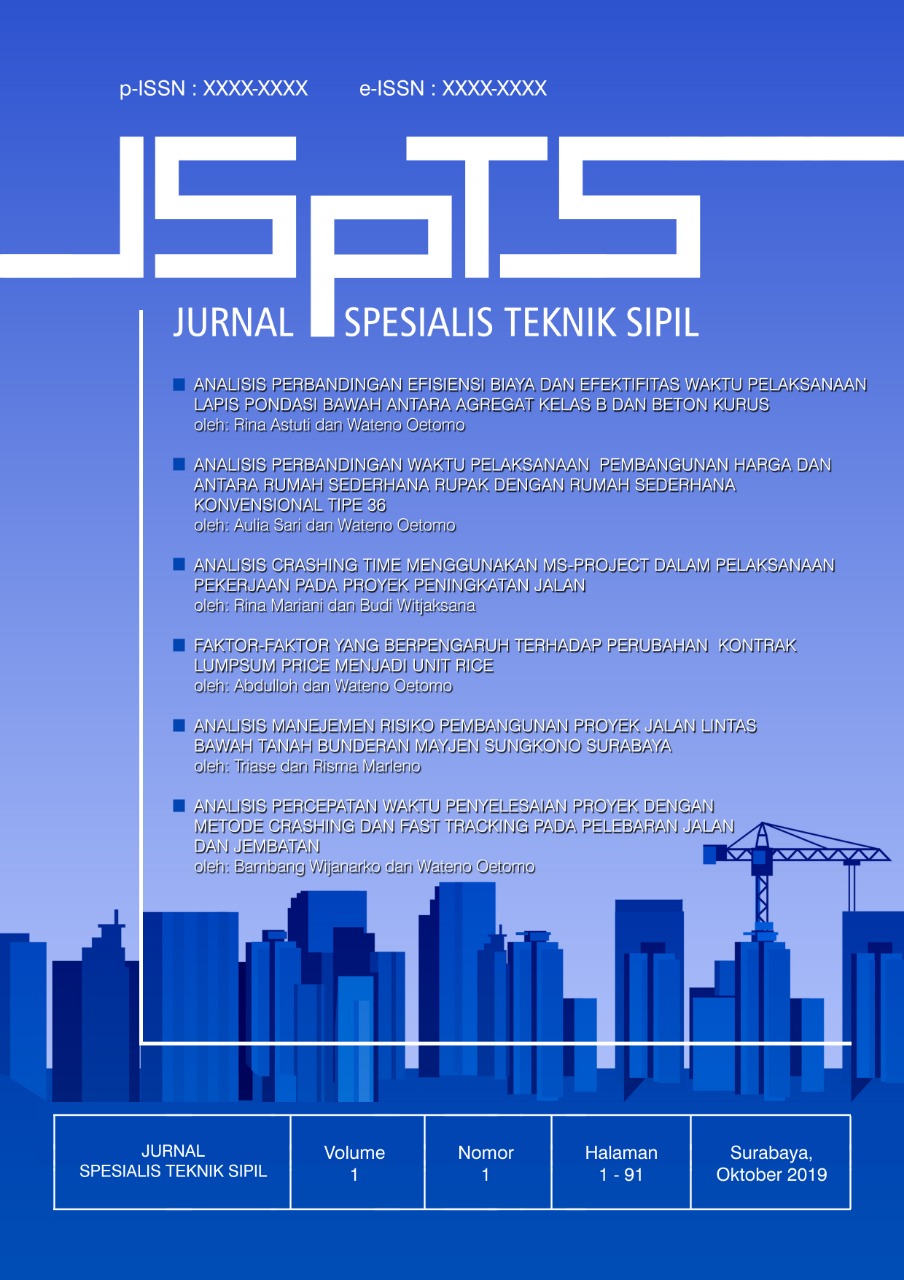 p-ISSN : XXXX-XXXX e-ISSN : XXXX-XXXX

JSpTS

JURNAL SPESIALIS TEKNIK SIPIL

ANALISIS PERBANDINGAN EFISIENSI BIAYA DAN EFEKTIFITAS WAKTU PELAKSANAAN LAPIS PONDASI BAWAH ANTARA AGREGAT KELAS B DAN BETON KURUS
oleh: Rina Astuti dan Wateno Oetomo

ANALISIS PERBANDINGAN WAKTU PELAKSANAAN PEMBANGUNAN HARGA DAN ANTARA RUMAH SEDERHANA RUPAK DENGAN RUMAH SEDERHANA KONVENSIONAL TIPE 36
oleh: Aulia Sari dan Wateno Oetomo

ANALISIS CRASHING TIME MENGGUNAKAN MS-PROJECT DALAM PELAKSANAAN PEKERJAAN PADA PROYEK PENINGKATAN JALAN
oleh: Rina Mariani dan Budi Witjaksana

FAKTOR-FAKTOR YANG BERPENGARUH TERHADAP PERUBAHAN KONTRAK LUMPSUM PRICE MENJADI UNIT RICE
oleh: Abdulloh dan Wateno Oetomo

ANALISIS MANEJEMEN RISIKO PEMBANGUNAN PROYEK JALAN LINTAS BAWAH TANAH BUNDERAN MAYJEN SUNGKONO SURABAYA
oleh: Triase dan Risma Marleno

ANALISIS PERCEPATAN WAKTU PENYELESAIAN PROYEK DENGAN METODE CRASHING DAN FAST TRACKING PADA PELEBARAN JALAN DAN JEMBATAN
oleh: Bambang Wijanarko dan Wateno Oetomo

| JURNAL SPESIALIS TEKNIK SIPIL | Volume 1 | Nomor 1 | Halaman 1 - 91 | Surabaya, Oktober 2019 |
|---|---|---|---|---|